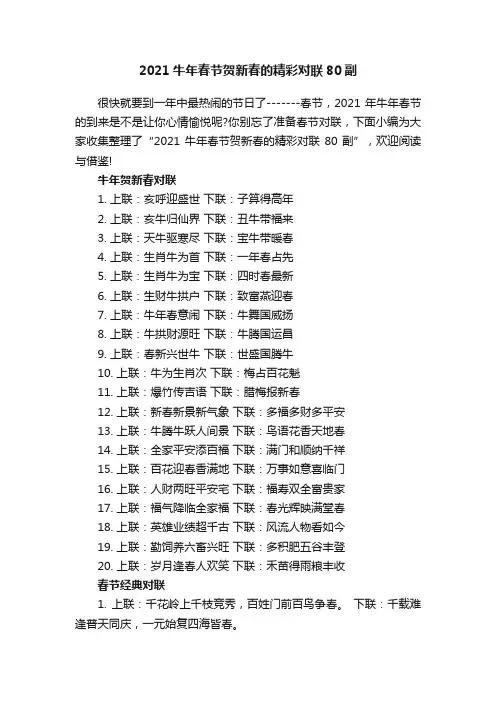 2021 牛年春节贺新春的精彩对联 80 副

很快就要到一年中最热闹的节日了-------春节，2021 年牛年春节的到来是不是让你心情愉悦呢?你别忘了准备春节对联，下面小编为大家收集整理了“2021 牛年春节贺新春的精彩对联 80 副”，欢迎阅读与借鉴!

牛年贺新春对联

1. 上联：亥呼迎盛世 下联：子算得高年

2. 上联：亥牛归仙界 下联：丑牛带福来

3. 上联：天牛驱寒尽 下联：宝牛带暖春

4. 上联：生肖牛为首 下联：一年春占先

5. 上联：生肖牛为宝 下联：四时春最新

6. 上联：生财牛拱户 下联：致富燕迎春

7. 上联：牛年春意闹 下联：牛舞国威扬

8. 上联：牛拱财源旺 下联：牛腾国运昌

9. 上联：春新兴世牛 下联：世盛国腾牛

10. 上联：牛为生肖次 下联：梅占百花魁

11. 上联：爆竹传吉语 下联：腊梅报新春

12. 上联：新春新景新气象 下联：多福多财多平安

13. 上联：牛腾牛跃人间景 下联：鸟语花香天地春

14. 上联：全家平安添百福 下联：满门和顺纳千祥

15. 上联：百花迎春香满地 下联：万事如意喜临门

16. 上联：人财两旺平安宅 下联：福寿双全富贵家

17. 上联：福气降临全家福 下联：春光辉映满堂春

18. 上联：英雄业绩超千古 下联：风流人物看如今

19. 上联：勤饲养六畜兴旺 下联：多积肥五谷丰登

20. 上联：岁月逢春人欢笑 下联：禾苗得雨粮丰收

春节经典对联

1. 上联：千花岭上千枝竞秀，百姓门前百鸟争春。 下联：千载难逢普天同庆，一元始复四海皆春。